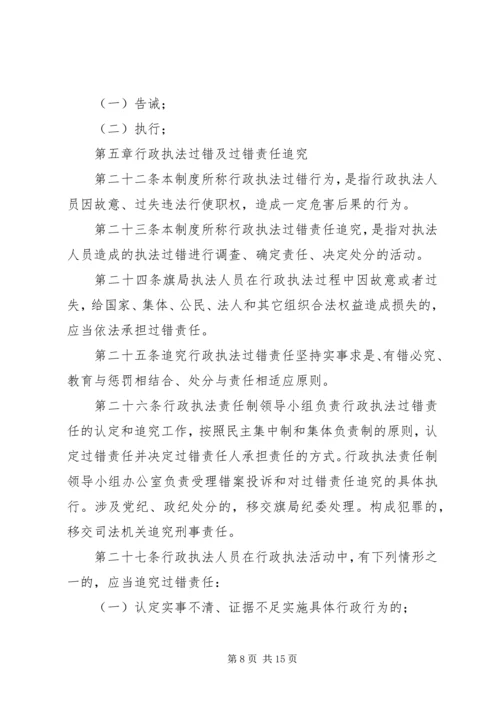 （一）告诫；

（二）执行；

第五章行政执法过错及过错责任追究

第二十二条本制度所称行政执法过错行为，是指行政执法人员因故意、过失违法行使职权，造成一定危害后果的行为。

第二十三条本制度所称行政执法过错责任追究，是指对执法人员造成的执法过错进行调查、确定责任、决定处分的活动。

第二十四条旗局执法人员在行政执法过程中因故意或者过失，给国家、集体、公民、法人和其它组织合法权益造成损失的，应当依法承担过错责任。

第二十五条追究行政执法过错责任坚持实事求是、有错必究、教育与惩罚相结合、处分与责任相适应原则。

第二十六条行政执法责任制领导小组负责行政执法过错责任的认定和追究工作，按照民主集中制和集体负责制的原则，认定过错责任并决定过错责任人承担责任的方式。行政执法责任制领导小组办公室负责受理错案投诉和对过错责任追究的具体执行。涉及党纪、政纪处分的，移交旗局纪委处理。构成犯罪的，移交司法机关追究刑事责任。

第二十七条行政执法人员在行政执法活动中，有下列情形之一的，应当追究过错责任：

（一）认定实事不清、证据不足实施具体行政行为的；

第 8 页 共 15 页